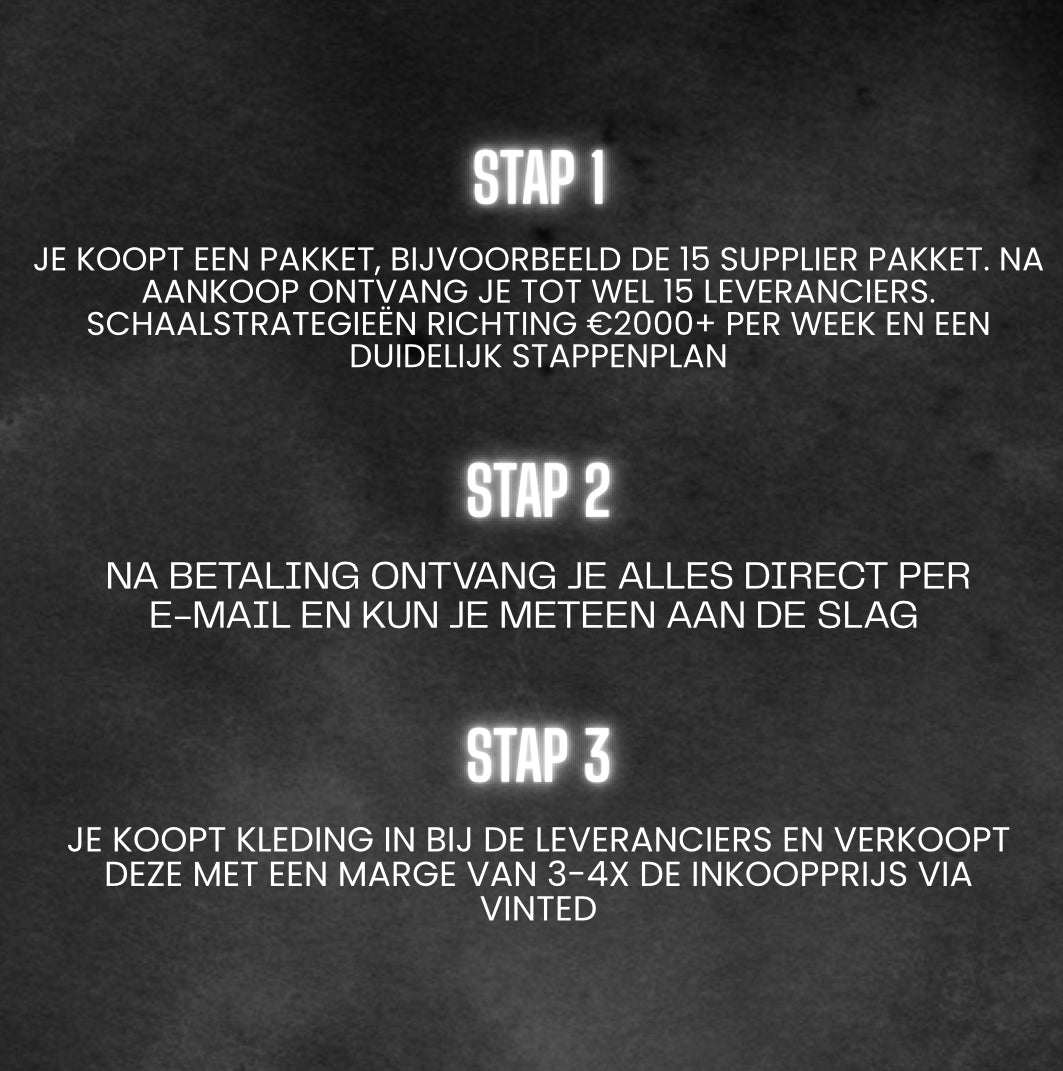 STAP 1

JE KOOPT EEN PAKKET, BIJVOORBEELD DE 15 SUPPLIER PAKKET. NA AANKOOP ONTVANG JE TOT WEL 15 LEVERANCIERS. SCHAALSTRATEGIEËN RICHTING €2000+ PER WEEK EN EEN DUIDELIJK STAPPENPLAN

STAP 2

NA BETALING ONTVANG JE ALLES DIRECT PER E-MAIL EN KUN JE METEEN AAN DE SLAG

STAP 3

JE KOOPT KLEDING IN BIJ DE LEVERANCIERS EN VERKOOPT DEZE MET EEN MARGE VAN 3-4X DE INKOOPPRIJS VIA VINTED